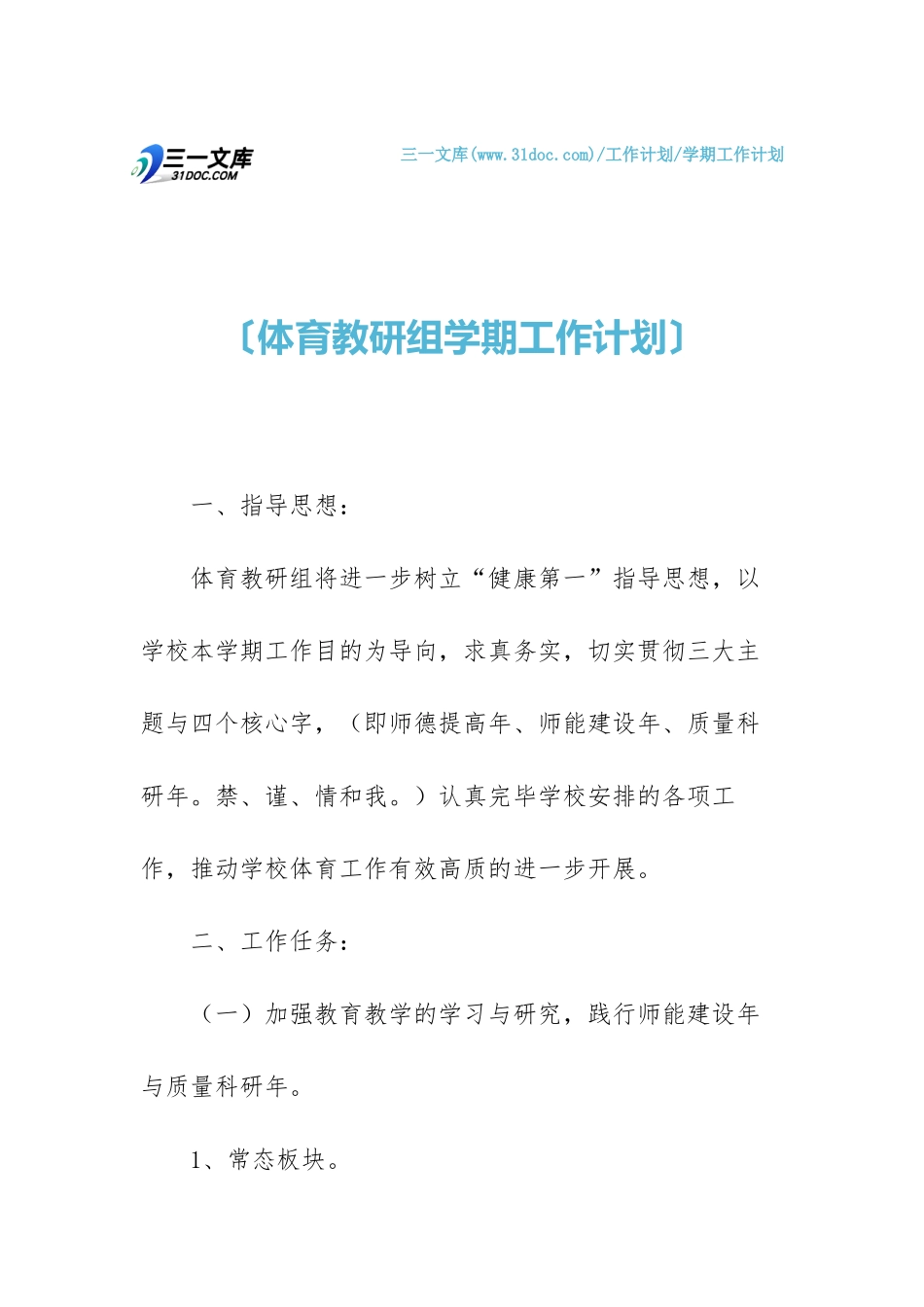 三一文库
31DOC.COM

三一文库(www.31doc.com)/工作计划/学期工作计划

〔体育教研组学期工作计划〕

一、指导思想：

体育教研组将进一步树立“健康第一”指导思想，以学校本学期工作目的为导向，求真务实，切实贯彻三大主题与四个核心字，（即师德提高年、师能建设年、质量科研年。禁、谨、情和我。）认真完毕学校安排的各项工作，推动学校体育工作有效高质的进一步开展。

二、工作任务：

（一）加强教育教学的学习与研究，践行师能建设年与质量科研年。

1、常态板块。